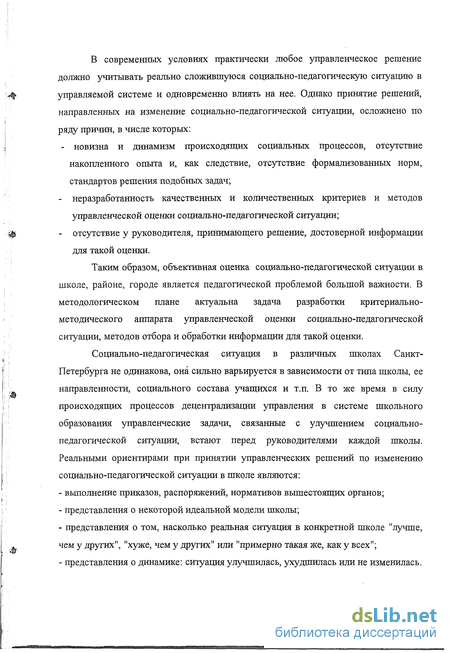 В современных условиях практически любое управленческое решение должно учитывать реально сложившуюся социально-педагогическую ситуацию в управляемой системе и одновременно влиять на нее. Однако принятие решений, направленных на изменение социально-педагогической ситуации, осложнено по ряду причин, в числе которых:

- новизна и динамизм происходящих социальных процессов, отсутствие накопленного опыта и, как следствие, отсутствие формализованных норм, стандартов решения подобных задач;

- неразработанность качественных и количественных критериев и методов управленческой оценки социально-педагогической ситуации;

- отсутствие у руководителя, принимающего решение, достоверной информации для такой оценки.

Таким образом, объективная оценка социально-педагогической ситуации в школе, районе, городе является педагогической проблемой большой важности. В методологическом плане актуальна задача разработки критериально-методического аппарата управленческой оценки социально-педагогической ситуации, методов отбора и обработки информации для такой оценки.

Социально-педагогическая ситуация в различных школах Санкт-Петербурга не одинакова, она сильно варьируется в зависимости от типа школы, ее направленности, социального состава учащихся и т.п. В то же время в силу происходящих процессов децентрализации управления в системе школьного образования управленческие задачи, связанные с улучшением социально-педагогической ситуации, встают перед руководителями каждой школы. Реальными ориентирами при принятии управленческих решений по изменению социально-педагогической ситуации в школе являются:

- выполнение приказов, распоряжений, нормативов вышестоящих органов;

- представления о некоторой идеальной модели школы;

- представления о том, насколько реальная ситуация в конкретной школе "лучше, чем у других", "хуже, чем у других" или "примерно такая же, как у всех";

- представления о динамике: ситуация улучшилась, ухудшилась или не изменилась.

dsLib.net
библиотека диссертаций